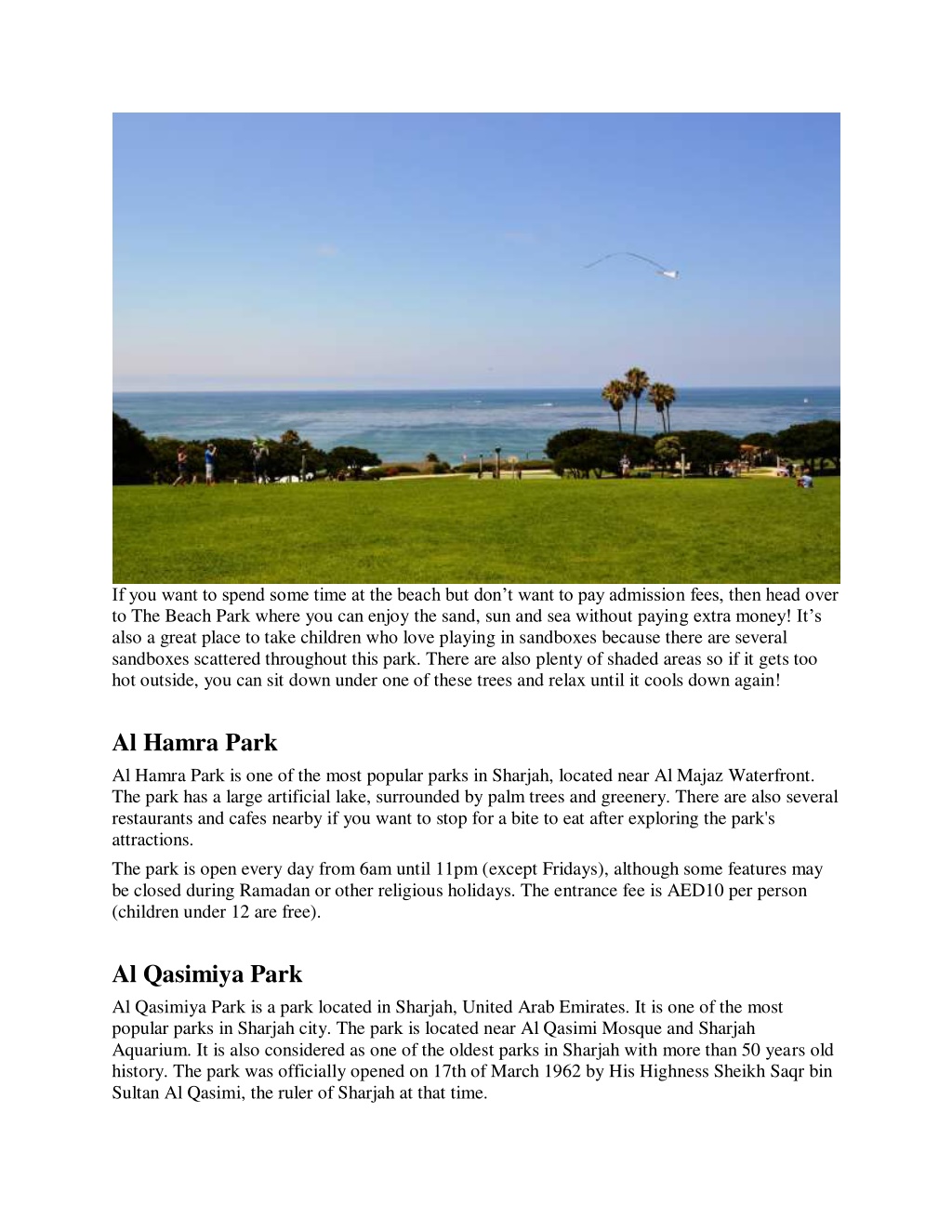 If you want to spend some time at the beach but don’t want to pay admission fees, then head over to The Beach Park where you can enjoy the sand, sun and sea without paying extra money! It’s also a great place to take children who love playing in sandboxes because there are several sandboxes scattered throughout this park. There are also plenty of shaded areas so if it gets too hot outside, you can sit down under one of these trees and relax until it cools down again!

Al Hamra Park

Al Hamra Park is one of the most popular parks in Sharjah, located near Al Majaz Waterfront. The park has a large artificial lake, surrounded by palm trees and greenery. There are also several restaurants and cafes nearby if you want to stop for a bite to eat after exploring the park's attractions.

The park is open every day from 6am until 11pm (except Fridays), although some features may be closed during Ramadan or other religious holidays. The entrance fee is AED10 per person (children under 12 are free).

Al Qasimiya Park

Al Qasimiya Park is a park located in Sharjah, United Arab Emirates. It is one of the most popular parks in Sharjah city. The park is located near Al Qasimi Mosque and Sharjah Aquarium. It is also considered as one of the oldest parks in Sharjah with more than 50 years old history. The park was officially opened on 17th of March 1962 by His Highness Sheikh Saqr bin Sultan Al Qasimi, the ruler of Sharjah at that time.